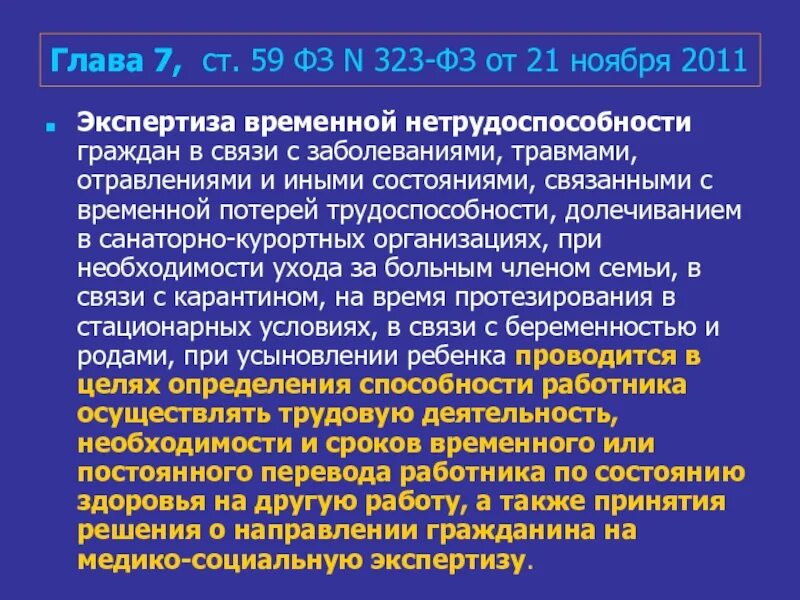 Глава 7, ст. 59 ФЗ N 323-ФЗ от 21 ноября 2011

Экспертиза временной нетрудоспособности граждан в связи с заболеваниями, травмами, отравлениями и иными состояниями, связанными с временной потерей трудоспособности, долечиванием в санаторно-курортных организациях, при необходимости ухода за больным членом семьи, в связи с карантином, на время протезирования в стационарных условиях, в связи с беременностью и родами, при усыновлении ребенка проводится в целях определения способности работника осуществлять трудовую деятельность, необходимости и сроков временного или постоянного перевода работника по состоянию здоровья на другую работу, а также принятия решения о направлении гражданина на медико-социальную экспертизу.